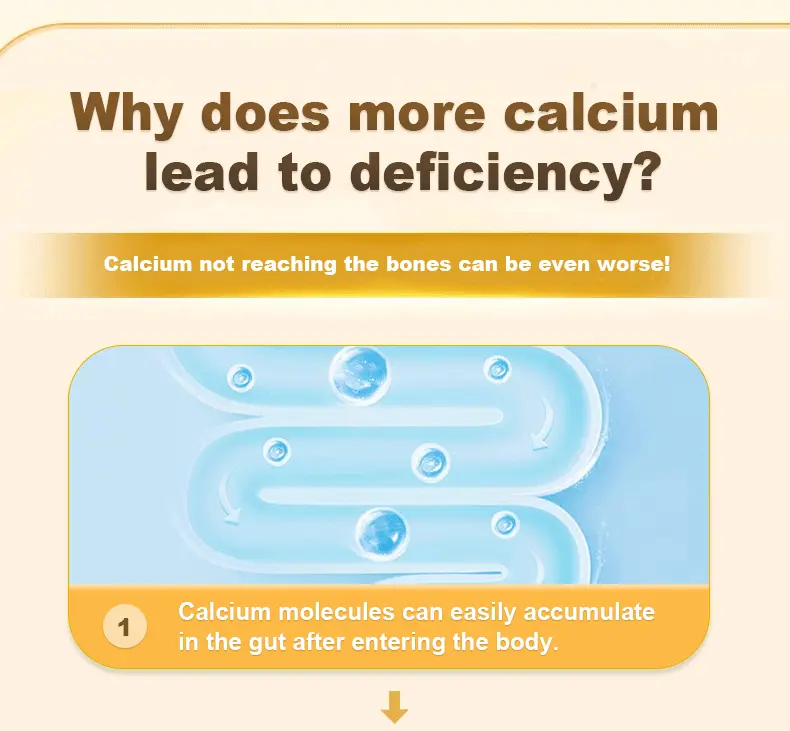 Why does more calcium lead to deficiency?

Calcium not reaching the bones can be even worse!

1 Calcium molecules can easily accumulate in the gut after entering the body.